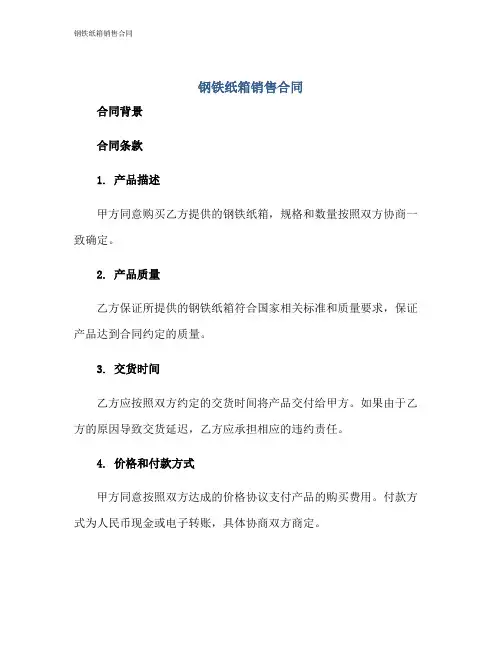 钢铁纸箱销售合同

钢铁纸箱销售合同

合同背景

合同条款

1. 产品描述

甲方同意购买乙方提供的钢铁纸箱，规格和数量按照双方协商一致确定。

2. 产品质量

乙方保证所提供的钢铁纸箱符合国家相关标准和质量要求，保证产品达到合同约定的质量。

3. 交货时间

乙方应按照双方约定的交货时间将产品交付给甲方。如果由于乙方的原因导致交货延迟，乙方应承担相应的违约责任。

4. 价格和付款方式

甲方同意按照双方达成的价格协议支付产品的购买费用。付款方式为人民币现金或电子转账，具体协商双方商定。